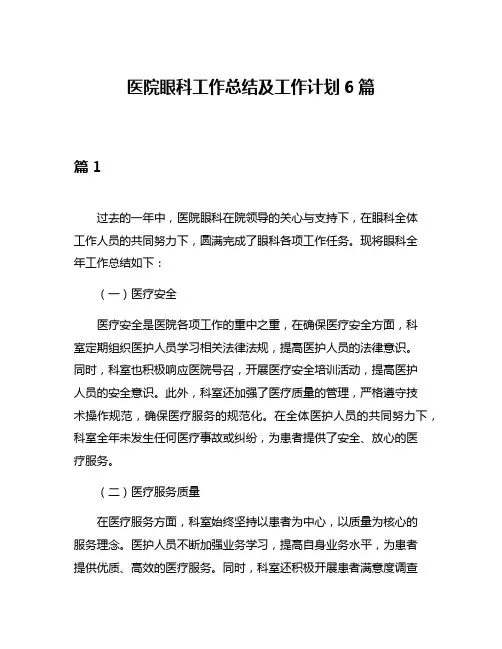 医院眼科工作总结及工作计划 6 篇

篇 1

过去的一年中，医院眼科在院领导的关心与支持下，在眼科全体工作人员的共同努力下，圆满完成了眼科各项工作任务。现将眼科全年工作总结如下：

（一）医疗安全

医疗安全是医院各项工作的重中之重，在确保医疗安全方面，科室定期组织医护人员学习相关法律法规，提高医护人员的法律意识。同时，科室也积极响应医院号召，开展医疗安全培训活动，提高医护人员的安全意识。此外，科室还加强了医疗质量的管理，严格遵守技术操作规范，确保医疗服务的规范化。在全体医护人员的共同努力下，科室全年未发生任何医疗事故或纠纷，为患者提供了安全、放心的医疗服务。

（二）医疗服务质量

在医疗服务方面，科室始终坚持以患者为中心，以质量为核心的服务理念。医护人员不断加强业务学习，提高自身业务水平，为患者提供优质、高效的医疗服务。同时，科室还积极开展患者满意度调查